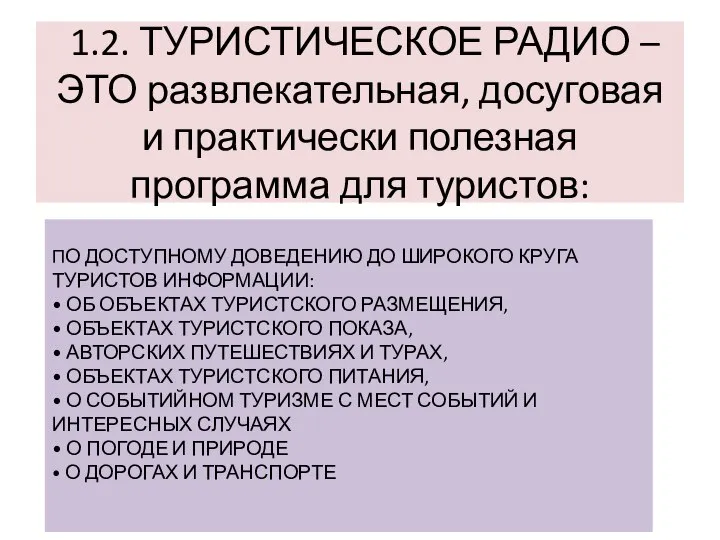 1.2. ТУРИСТИЧЕСКОЕ РАДИО – ЭТО развлекательная, досуговая и практически полезная программа для туристов:

ПО ДОСТУПНОМУ ДОВЕДЕНИЮ ДО ШИРОКОГО КРУГА ТУРИСТОВ ИНФОРМАЦИИ:
• ОБ ОБЪЕКТАХ ТУРИСТСКОГО РАЗМЕЩЕНИЯ,
• ОБЪЕКТАХ ТУРИСТСКОГО ПОКАЗА,
• АВТОРСКИХ ПУТЕШЕСТВИЯХ И ТУРАХ,
• ОБЪЕКТАХ ТУРИСТСКОГО ПИТАНИЯ,
• О СОБЫТИЙНОМ ТУРИЗМЕ С МЕСТ СОБЫТИЙ И ИНТЕРЕСНЫХ СЛУЧАЯХ
• О ПОГОДЕ И ПРИРОДЕ
• О ДОРОГАХ И ТРАНСПОРТЕ